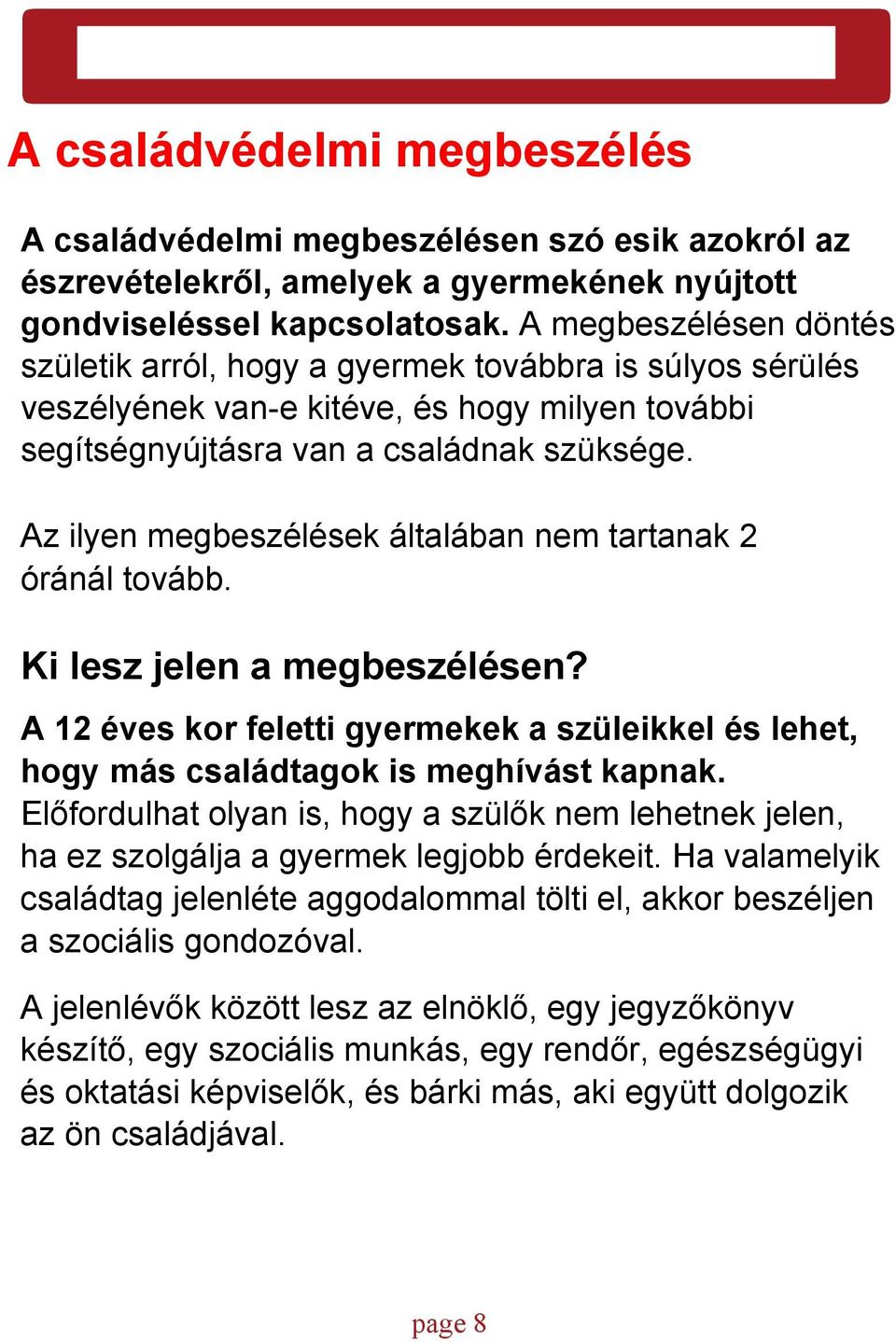 A családvédelmi megbeszélés

A családvédelmi megbeszélésen szó esik azokról az észrevételekről, amelyek a gyermekének nyújtott gondviseléssel kapcsolatosak. A megbeszélésen döntés születik arról, hogy a gyermek továbbra is súlyos sérülés veszélyének van-e kitéve, és hogy milyen további segítségnyújtásra van a családnak szüksége.

Az ilyen megbeszélések általában nem tartanak 2 óránál tovább.

Ki lesz jelen a megbeszélésen?

A 12 éves kor feletti gyermekek a szüleikkel és lehet, hogy más családtagok is meghívást kapnak. Előfordulhat olyan is, hogy a szülők nem lehetnek jelen, ha ez szolgálja a gyermek legjobb érdekeit. Ha valamelyik családtag jelenléte aggodalommal tölti el, akkor beszéljen a szociális gondozóval.

A jelenlévők között lesz az elnöklő, egy jegyzőkönyv készítő, egy szociális munkás, egy rendőr, egészségügyi és oktatási képviselők, és bárki más, aki együtt dolgozik az ön családjával.

page 8